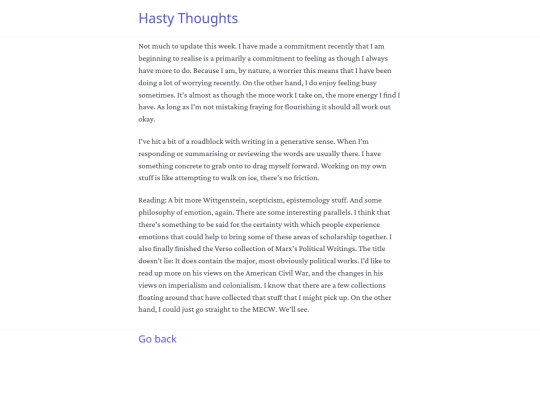 Hasty Thoughts

Not much to update this week. I have made a commitment recently that I am beginning to realise is a primarily a commitment to feeling as though I always have more to do. Because I am, by nature, a worrier this means that I have been doing a lot of worrying recently. On the other hand, I do enjoy feeling busy sometimes. It's almost as though the more work I take on, the more energy I find I have. As long as I'm not mistaking fraying for flourishing it should all work out okay.

I've hit a bit of a roadblock with writing in a generative sense. When I'm responding or summarising or reviewing the words are usually there. I have something concrete to grab onto to drag myself forward. Working on my own stuff is like attempting to walk on ice, there's no friction.

Reading: A bit more Wittgenstein, scepticism, epistemology stuff. And some philosophy of emotion, again. There are some interesting parallels. I think that there's something to be said for the certainty with which people experience emotions that could help to bring some of these areas of scholarship together. I also finally finished the Verso collection of Marx's Political Writings. The title doesn't lie: It does contain the major, most obviously political works. I'd like to read up more on his views on the American Civil War, and the changes in his views on imperialism and colonialism. I know that there are a few collections floating around that have collected that stuff that I might pick up. On the other hand, I could just go straight to the MECW. We'll see.

Go back